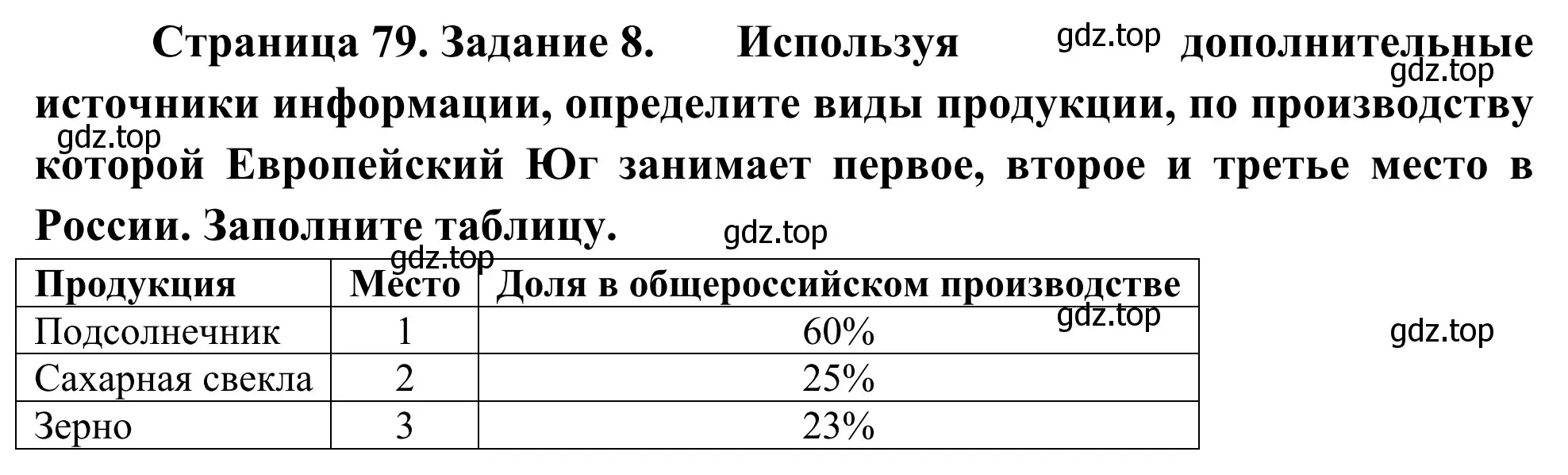 Страница 79. Задание 8. Используя gdz.top дополнительные gdz.top источники информации, определите виды продукции, по производству gdz.top которой Европейский Юг занимает первое, второе и третье место в России. Заполните таблицу. gdz.top

gdz.top

| Продукция | Место | Доля в общероссийском производстве |
|---|---|---|
| Подсолнечник | 1 | 60% |
| Сахарная свекла | 2 | 25% |
| Зерно | 3 | 23% |

gdz.top

gdz.top